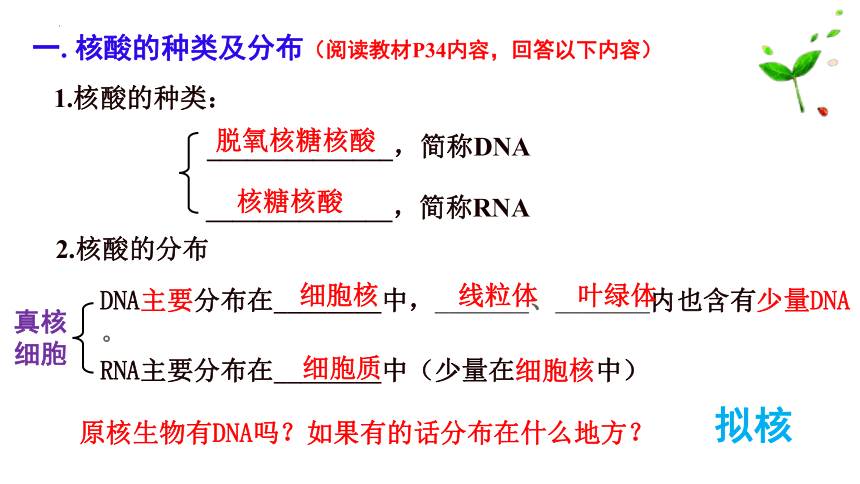 一. 核酸的种类及分布（阅读教材P34内容，回答以下内容）

1.核酸的种类：

脱氧核糖核酸，简称DNA

核糖核酸，简称RNA

2.核酸的分布

真核细胞

DNA主要分布在细胞核中，线粒体、叶绿体内也含有少量DNA。

RNA主要分布在细胞质中（少量在细胞核中）

原核生物有DNA吗？如果有的话分布在什么地方？

拟核